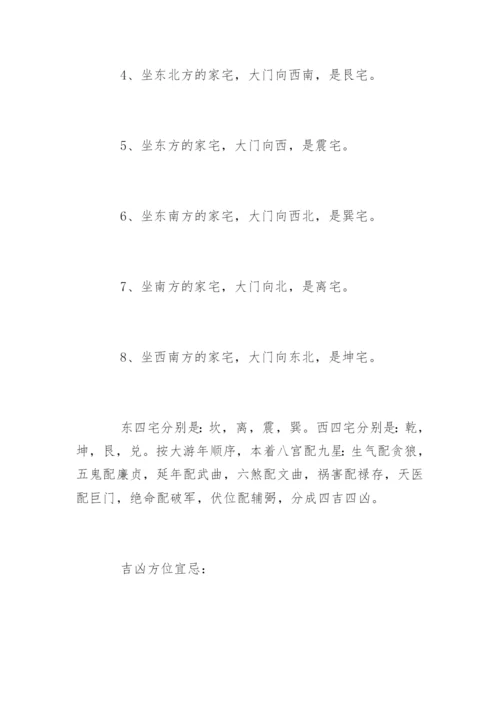 4、坐东北方的家宅，大门向西南，是艮宅。

5、坐东方的家宅，大门向西，是震宅。

6、坐东南方的家宅，大门向西北，是巽宅。

7、坐南方的家宅，大门向北，是离宅。

8、坐西南方的家宅，大门向东北，是坤宅。

东四宅分别是：坎，离，震，巽。西四宅分别是：乾，坤，艮，兑。按大游年顺序，本着八宫配九星：生气配贪狼，五鬼配廉贞，延年配武曲，六煞配文曲，祸害配禄存，天医配巨门，绝命配破军，伏位配辅弼，分成四吉四凶。

吉凶方位宜忌：